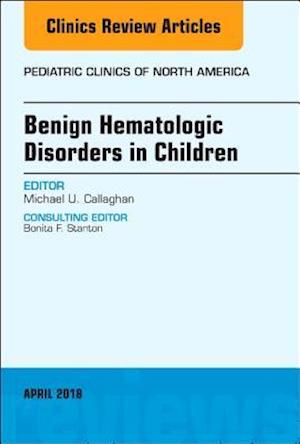 Clinics Review Articles

PEDIATRIC CLINICS OF NORTH AMERICA

Benign Hematologic Disorders in Children

EDITOR
Michael U. Callaghan

CONSULTING EDITOR
Bonita F. Stanton

APRIL 2018